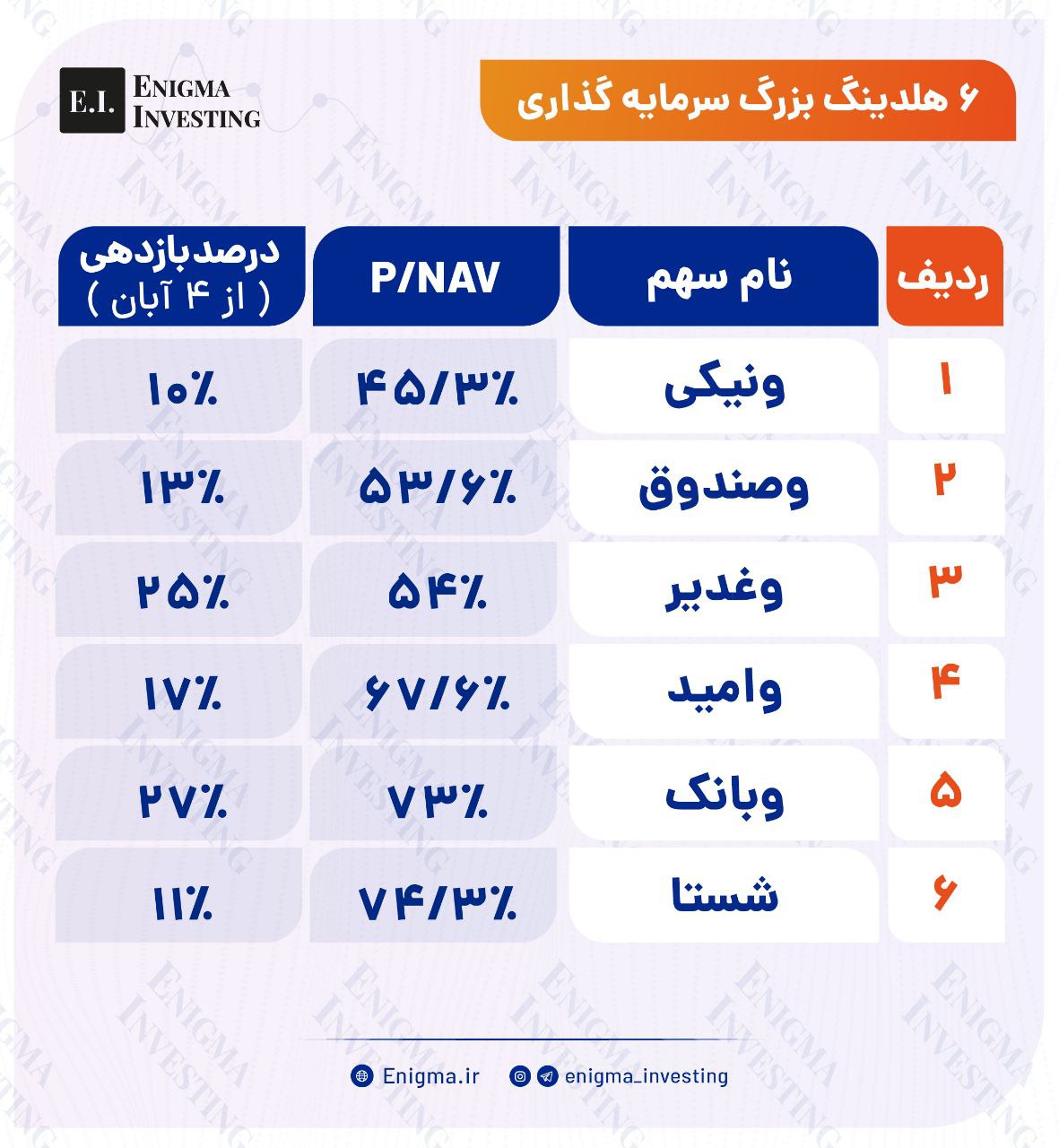 E.I. ENIGMA INVESTING

۶ هلدینگ بزرگ سرمایه گذاری

| ردیف | نام سهم | P/NAV | درصدبازدهی ( از ۴ آبان ) |
|---|---|---|---|
| ۱ | ونیکی | ۴۵/۳٪ | ۱۰٪ |
| ۲ | وصندوق | ۵۳/۶٪ | ۱۳٪ |
| ۳ | وغدیر | ۵۴٪ | ۲۵٪ |
| ۴ | وامید | ۶۷/۶٪ | ۱۷٪ |
| ۵ | وبانک | ۷۳٪ | ۲۷٪ |
| ۶ | شستا | ۷۴/۳٪ | ۱۱٪ |

Enigma.ir enigma_investing